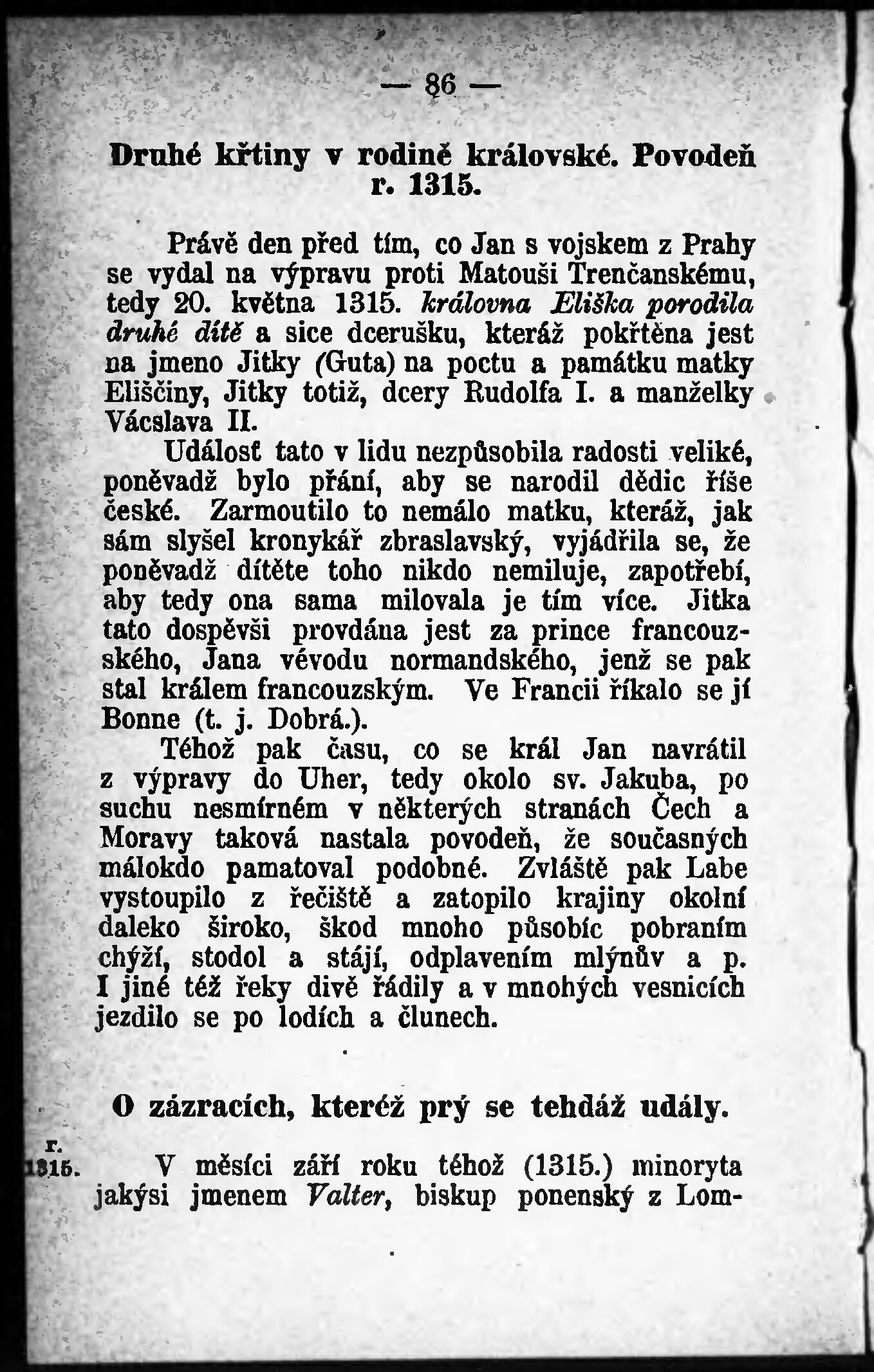 — 86 —

Druhé křtiny v rodině královské. Povodeň r. 1315.

Právě den před tím, co Jan s vojskem z Prahy se vydal na výpravu proti Matouši Trenčanskému, tedy 20. května 1315. královna Eliška porodila druhé dítě a sice dcerušku, kteráž pokřtěna jest na jmeno Jitky (Guta) na poctu a památku matky Eliščiny, Jitky totiž, dcery Rudolfa I. a manželky Vácslava II.

Událosť tato v lidu nezpůsobila radosti veliké, poněvadž bylo přání, aby se narodil dědic říše české. Zarmoutilo to nemálo matku, kteráž, jak sám slyšel kronykář zbraslavský, vyjádřila se, že poněvadž dítěte toho nikdo nemiluje, zapotřebí, aby tedy ona sama milovala je tím více. Jitka tato dospěvši provdána jest za prince francouzského, Jana vévodu normandského, jenž se pak stal králem francouzským. Ve Francii říkalo se jí Bonne (t. j. Dobrá.).

Téhož pak času, co se král Jan navrátil z výpravy do Uher, tedy okolo sv. Jakuba, po suchu nesmírném v některých stranách Čech a Moravy taková nastala povodeň, že současných málokdo pamatoval podobné. Zvláště pak Labe vystoupilo z řečiště a zatopilo krajiny okolní daleko široko, škod mnoho působíc pobraním chýží, stodol a stájí, odplavením mlýnův a p. I jiné též řeky divě řádily a v mnohých vesnicích jezdilo se po lodích a člunech.

O zázracích, kteréž prý se tehdáž udály.

r. 1315. V měsíci září roku téhož (1315.) minoryta jakýsi jmenem Valter, biskup ponenský z Lom-